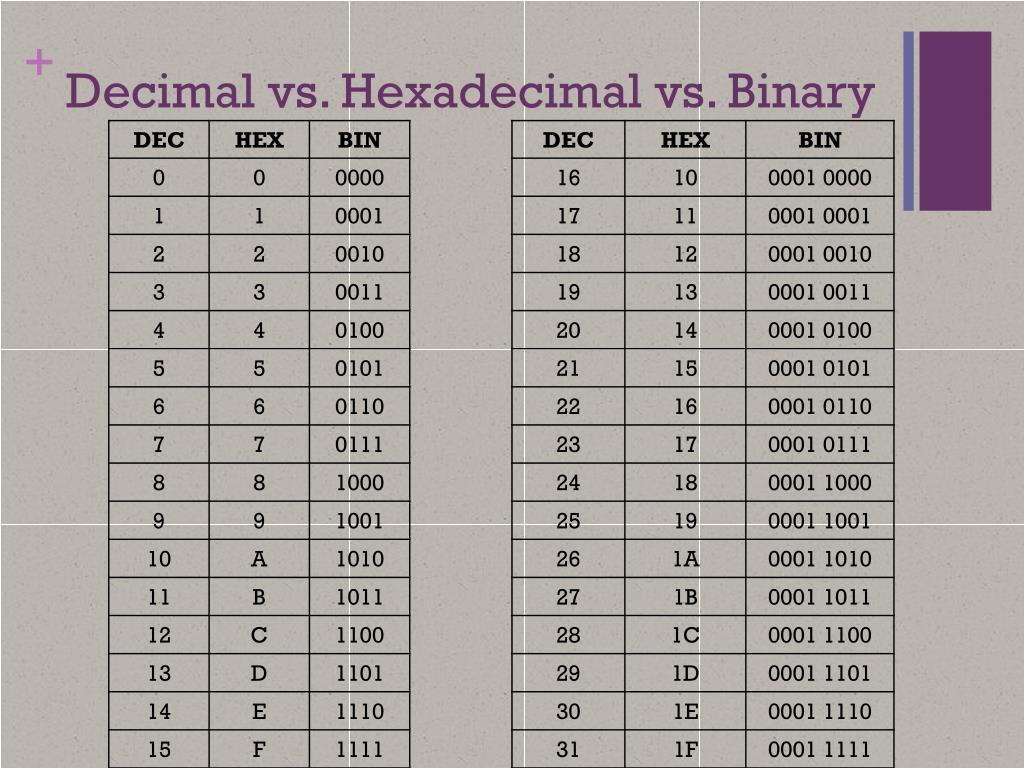 +
Decimal vs. Hexadecimal vs. Binary

| DEC | HEX | BIN |
|---|---|---|
| 0 | 0 | 0000 |
| 1 | 1 | 0001 |
| 2 | 2 | 0010 |
| 3 | 3 | 0011 |
| 4 | 4 | 0100 |
| 5 | 5 | 0101 |
| 6 | 6 | 0110 |
| 7 | 7 | 0111 |
| 8 | 8 | 1000 |
| 9 | 9 | 1001 |
| 10 | A | 1010 |
| 11 | B | 1011 |
| 12 | C | 1100 |
| 13 | D | 1101 |
| 14 | E | 1110 |
| 15 | F | 1111 |

| DEC | HEX | BIN |
|---|---|---|
| 16 | 10 | 0001 0000 |
| 17 | 11 | 0001 0001 |
| 18 | 12 | 0001 0010 |
| 19 | 13 | 0001 0011 |
| 20 | 14 | 0001 0100 |
| 21 | 15 | 0001 0101 |
| 22 | 16 | 0001 0110 |
| 23 | 17 | 0001 0111 |
| 24 | 18 | 0001 1000 |
| 25 | 19 | 0001 1001 |
| 26 | 1A | 0001 1010 |
| 27 | 1B | 0001 1011 |
| 28 | 1C | 0001 1100 |
| 29 | 1D | 0001 1101 |
| 30 | 1E | 0001 1110 |
| 31 | 1F | 0001 1111 |